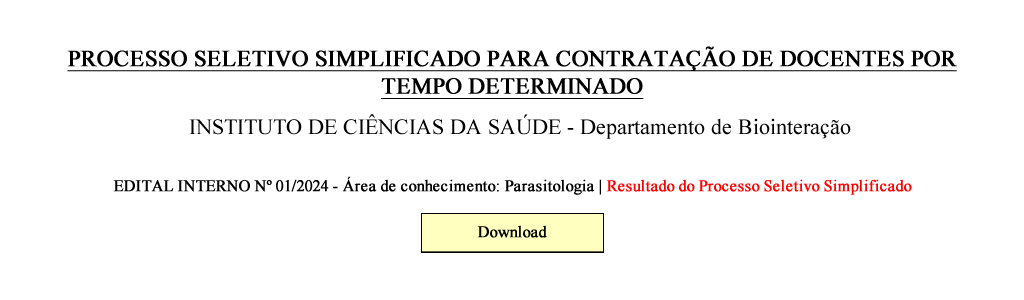 PROCESSO SELETIVO SIMPLIFICADO PARA CONTRATAÇÃO DE DOCENTES POR TEMPO DETERMINADO

INSTITUTO DE CIÊNCIAS DA SAÚDE - Departamento de Biointeração

EDITAL INTERNO Nº 01/2024 - Área de conhecimento: Parasitologia | Resultado do Processo Seletivo Simplificado

Download